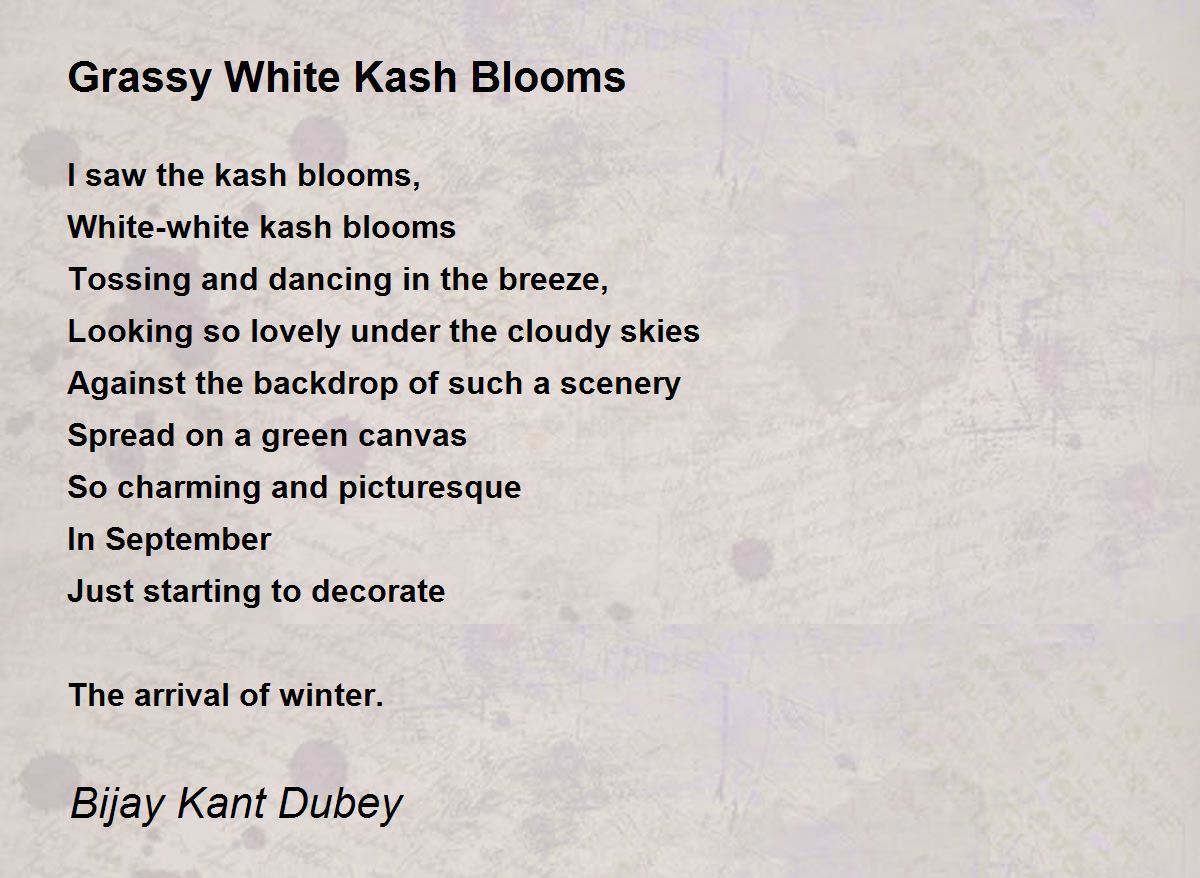 Grassy White Kash Blooms

I saw the kash blooms,
White-white kash blooms
Tossing and dancing in the breeze,
Looking so lovely under the cloudy skies
Against the backdrop of such a scenery
Spread on a green canvas
So charming and picturesque
In September
Just starting to decorate

The arrival of winter.

Bijay Kant Dubey